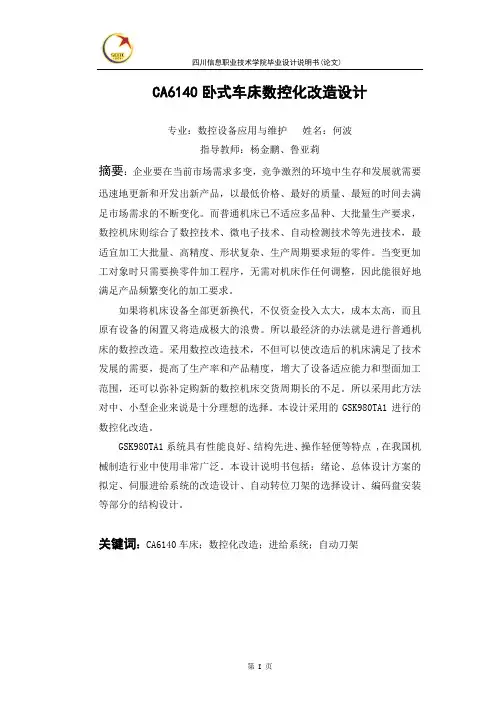 四川信息职业技术学院毕业设计说明书(论文)

CA6140 卧式车床数控化改造设计

专业：数控设备应用与维护　姓名：何波

指导教师：杨金鹏、鲁亚莉

摘要：企业要在当前市场需求多变，竞争激烈的环境中生存和发展就需要迅速地更新和开发出新产品，以最低价格、最好的质量、最短的时间去满足市场需求的不断变化。而普通机床已不适应多品种、大批量生产要求，数控机床则综合了数控技术、微电子技术、自动检测技术等先进技术，最适宜加工大批量、高精度、形状复杂、生产周期要求短的零件。当变更加工对象时只需要换零件加工程序，无需对机床作任何调整，因此能很好地满足产品频繁变化的加工要求。

如果将机床设备全部更新换代，不仅资金投入太大，成本太高，而且原有设备的闲置又将造成极大的浪费。所以最经济的办法就是进行普通机床的数控改造。采用数控改造技术，不但可以使改造后的机床满足了技术发展的需要，提高了生产率和产品精度，增大了设备适应能力和型面加工范围，还可以弥补定购新的数控机床交货周期长的不足。所以采用此方法对中、小型企业来说是十分理想的选择。本设计采用的 GSK980TA1 进行的数控化改造。

GSK980TA1 系统具有性能良好、结构先进、操作轻便等特点，在我国机械制造行业中使用非常广泛。本设计说明书包括：绪论、总体设计方案的拟定、伺服进给系统的改造设计、自动转位刀架的选择设计、编码盘安装等部分的结构设计。

关键词：CA6140 车床；数控化改造；进给系统；自动刀架

第 I 页